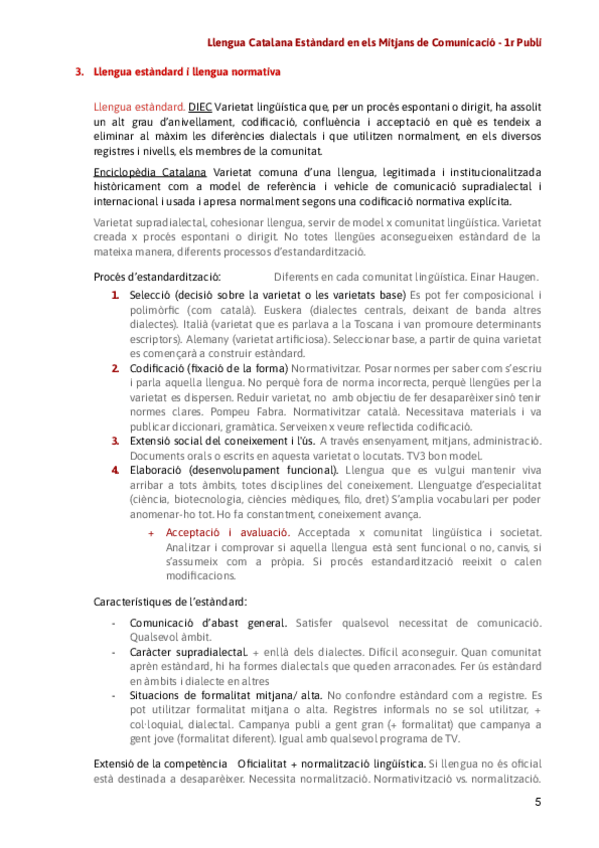 Llengua Catalana Estàndard en els Mitjans de Comunicació - 1r Publi

3. Llengua estàndard i llengua normativa

Llengua estàndard. DIEC Varietat lingüística que, per un procés espontani o dirigit, ha assolit un alt grau d'anivellament, codificació, confluència i acceptació en què es tendeix a eliminar al màxim les diferències dialectals i que utilitzen normalment, en els diversos registres i nivells, els membres de la comunitat.

Enciclopèdia Catalana Varietat comuna d'una llengua, legitimada i institucionalitzada històricament com a model de referència i vehicle de comunicació supradialectal i internacional i usada i apresa normalment segons una codificació normativa explícita.

Varietat supradialectal, cohesionar llengua, servir de model x comunitat lingüística. Varietat creada x procés espontani o dirigit. No totes llengües aconsegueixen estàndard de la mateixa manera, diferents processos d'estandardització.

Procés d'estandardització: Diferents en cada comunitat lingüística. Einar Haugen.

1. Selecció (decisió sobre la varietat o les varietats base) Es pot fer composicional i polimòrfic (com català). Euskera (dialectes centrals, deixant de banda altres dialectes). Italià (varietat que es parlava a la Toscana i van promoure determinants escriptors). Alemany (varietat artificiosa). Seleccionar base, a partir de quina varietat es començarà a construir estàndard.
2. Codificació (fixació de la forma) Normativitzar. Posar normes per saber com s'escriu i parla aquella llengua. No perquè fora de norma incorrecta, perquè llengües per la varietat es dispersen. Reduir varietat, no amb objectiu de fer desaparèixer sinó tenir normes clares. Pompeu Fabra. Normativitzar català. Necessitava materials i va publicar diccionari, gramàtica. Serveixen x veure reflectida codificació.
3. Extensió social del coneixement i l'ús. A través ensenyament, mitjans, administració. Documents orals o escrits en aquesta varietat o locutats. TV3 bon model.
4. Elaboració (desenvolupament funcional). Llengua que es vulgui mantenir viva arribar a tots àmbits, totes disciplines del coneixement. Llenguatge d'especialitat (ciència, biotecnologia, ciències mèdiques, filo, dret) S'amplia vocabulari per poder anomenar-ho tot. Ho fa constantment, coneixement avança.
+ Acceptació i avaluació. Acceptada x comunitat lingüística i societat. Analitzar i comprovar si aquella llengua està sent funcional o no, canvis, si s'assumeix com a pròpia. Si procés estandardització reeixit o calen modificacions.

Característiques de l'estàndard:

- Comunicació d'abast general. Satisfer qualsevol necessitat de comunicació. Qualsevol àmbit.
- Caràcter supradialectal. + enllà dels dialectes. Difícil aconseguir. Quan comunitat aprèn estàndard, hi ha formes dialectals que queden arraconades. Fer ús estàndard en àmbits i dialecte en altres
- Situacions de formalitat mitjana/ alta. No confondre estàndard com a registre. Es pot utilitzar formalitat mitjana o alta. Registres informals no se sol utilitzar, + col·loquial, dialectal. Campanya publi a gent gran (+ formalitat) que campanya a gent jove (formalitat diferent). Igual amb qualsevol programa de TV.

Extensió de la competència Oficialitat + normalització lingüística. Si llengua no és oficial està destinada a desaparèixer. Necessita normalització. Normativització vs. normalització.

5